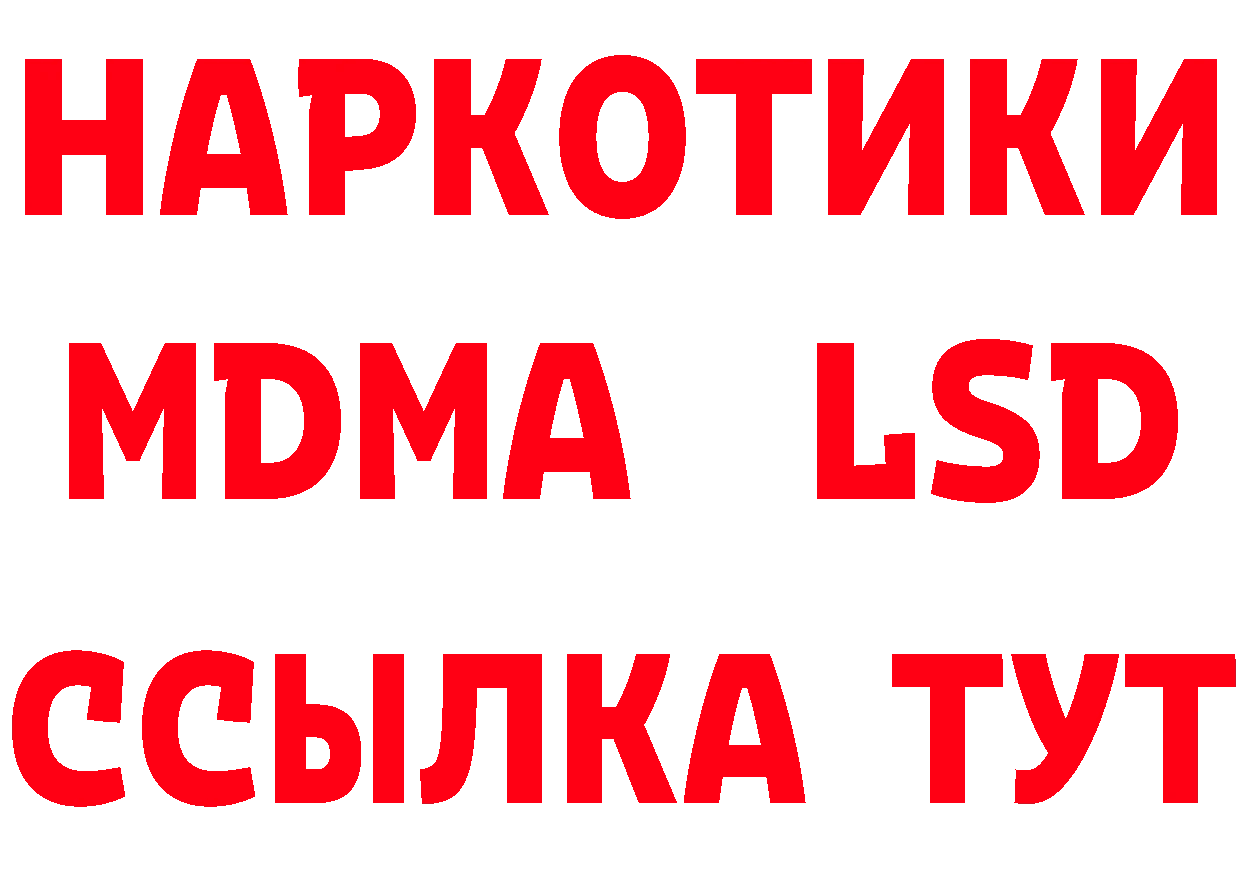 НАРКОТИКИ
MDMA LSD
ССЫЛКА ТУТ